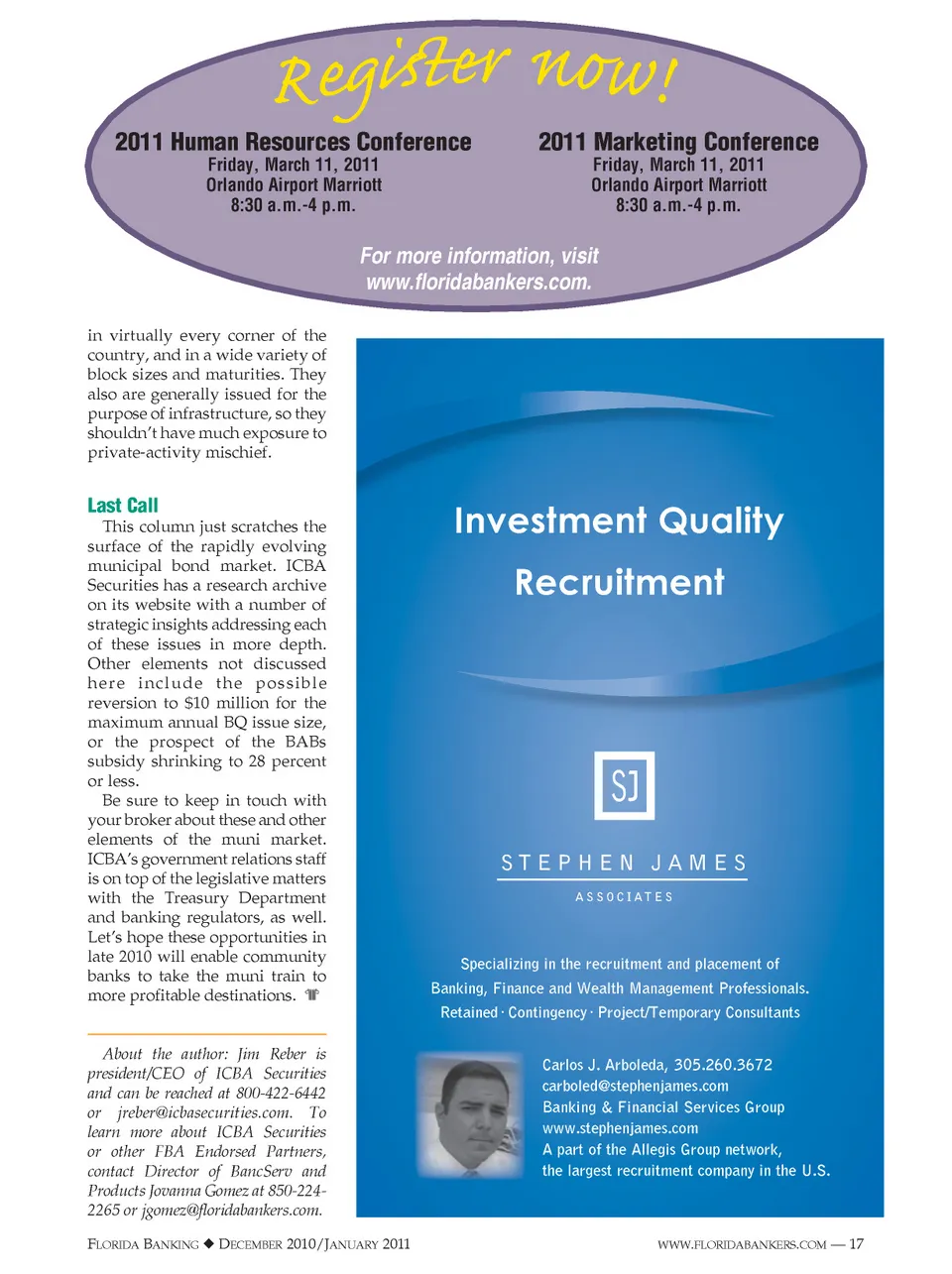 Register now!

2011 Human Resources Conference
Friday, March 11, 2011
Orlando Airport Marriott
8:30 a.m.-4 p.m.

2011 Marketing Conference
Friday, March 11, 2011
Orlando Airport Marriott
8:30 a.m.-4 p.m.

For more information, visit www.floridabankers.com.

in virtually every corner of the country, and in a wide variety of block sizes and maturities. They also are generally issued for the purpose of infrastructure, so they shouldn't have much exposure to private-activity mischief.

Last Call

This column just scratches the surface of the rapidly evolving municipal bond market. ICBA Securities has a research archive on its website with a number of strategic insights addressing each of these issues in more depth. Other elements not discussed here include the possible reversion to $10 million for the maximum annual BQ issue size, or the prospect of the BABs subsidy shrinking to 28 percent or less.

Be sure to keep in touch with your broker about these and other elements of the muni market. ICBA's government relations staff is on top of the legislative matters with the Treasury Department and banking regulators, as well. Let's hope these opportunities in late 2010 will enable community banks to take the muni train to more profitable destinations.

About the author: Jim Reber is president/CEO of ICBA Securities and can be reached at 800-422-6442 or jreber@icbasecurities.com. To learn more about ICBA Securities or other FBA Endorsed Partners, contact Director of BancServ and Products Jovanna Gomez at 850-224-2265 or jgomez@floridabankers.com.

Investment Quality Recruitment

SJ

STEPHEN JAMES
ASSOCIATES

Specializing in the recruitment and placement of Banking, Finance and Wealth Management Professionals.
Retained · Contingency · Project/Temporary Consultants

Carlos J. Arboleda, 305.260.3672
carboled@stephenjames.com
Banking & Financial Services Group
www.stephenjames.com
A part of the Allegis Group network, the largest recruitment company in the U.S.

FLORIDA BANKING ◆ DECEMBER 2010/JANUARY 2011

WWW.FLORIDABANKERS.COM — 17